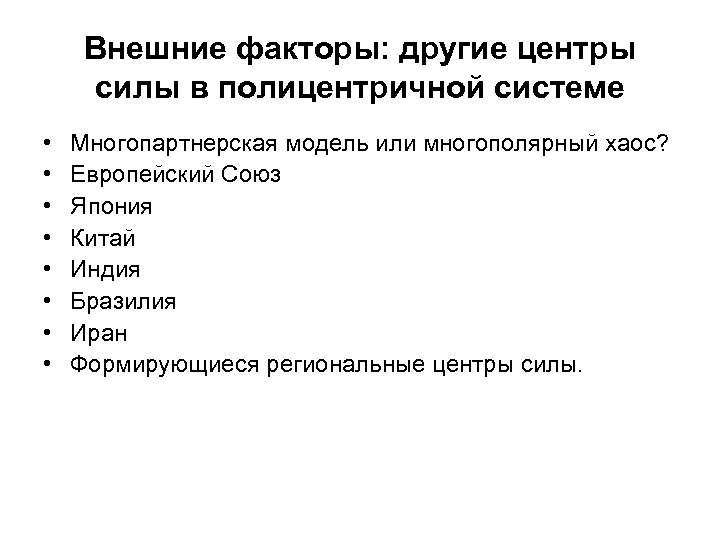 Внешние факторы: другие центры силы в полицентричной системе

• Многопартнерская модель или многополярный хаос?
• Европейский Союз
• Япония
• Китай
• Индия
• Бразилия
• Иран
• Формирующиеся региональные центры силы.